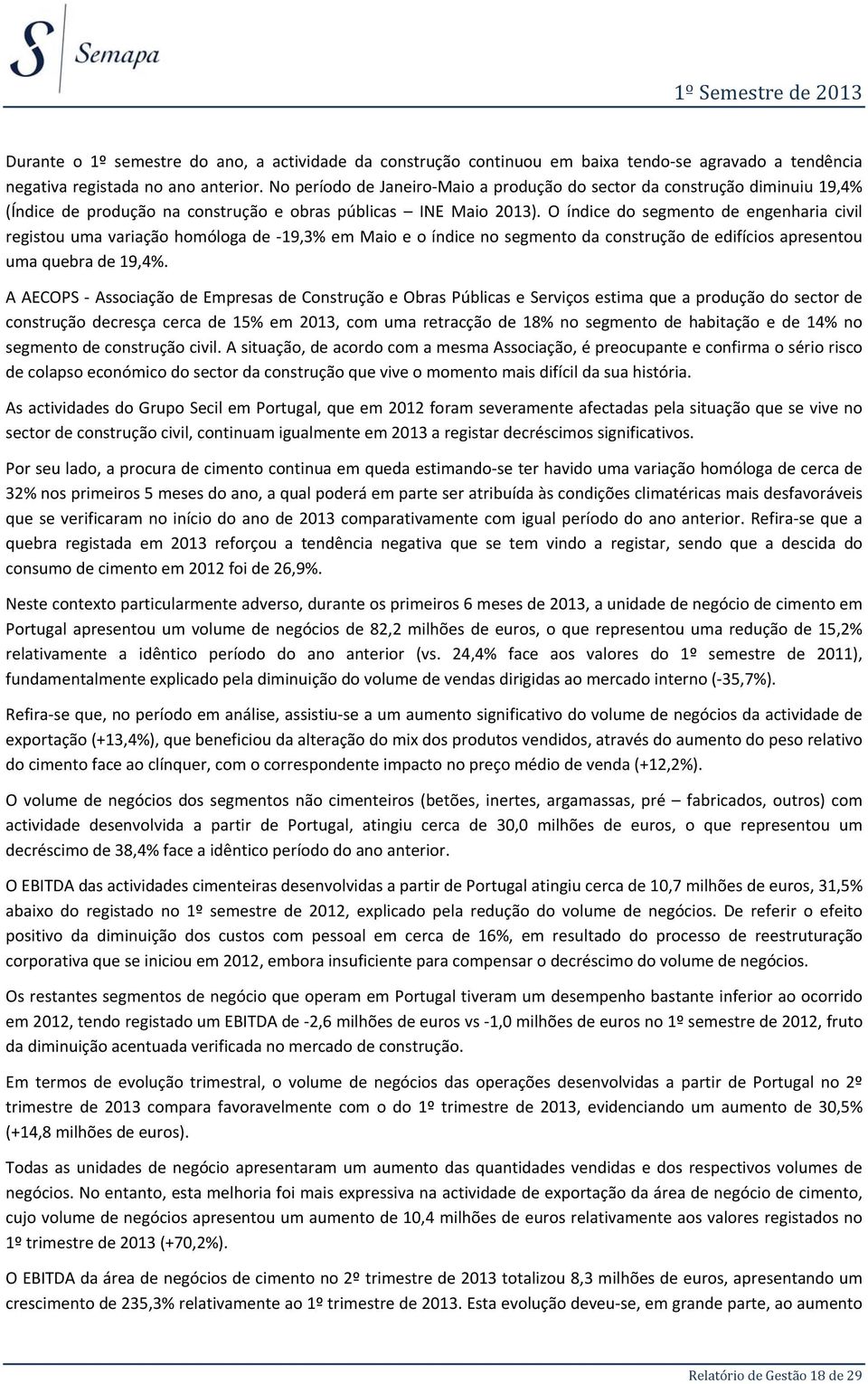 Semapa

1º Semestre de 2013

Durante o 1º semestre do ano, a actividade da construção continuou em baixa tendo-se agravado a tendência negativa registada no ano anterior. No período de Janeiro-Maio a produção do sector da construção diminuiu 19,4% (Índice de produção na construção e obras públicas — INE Maio 2013). O índice do segmento de engenharia civil registou uma variação homóloga de -19,3% em Maio e o índice no segmento da construção de edifícios apresentou uma quebra de 19,4%.

A AECOPS - Associação de Empresas de Construção e Obras Públicas e Serviços estima que a produção do sector de construção decresça cerca de 15% em 2013, com uma retracção de 18% no segmento de habitação e de 14% no segmento de construção civil. A situação, de acordo com a mesma Associação, é preocupante e confirma o sério risco de colapso económico do sector da construção que vive o momento mais difícil da sua história.

As actividades do Grupo Secil em Portugal, que em 2012 foram severamente afectadas pela situação que se vive no sector de construção civil, continuam igualmente em 2013 a registar decréscimos significativos.

Por seu lado, a procura de cimento continua em queda estimando-se ter havido uma variação homóloga de cerca de 32% nos primeiros 5 meses do ano, a qual poderá em parte ser atribuída às condições climatéricas mais desfavoráveis que se verificaram no início do ano de 2013 comparativamente com igual período do ano anterior. Refira-se que a quebra registada em 2013 reforçou a tendência negativa que se tem vindo a registar, sendo que a descida do consumo de cimento em 2012 foi de 26,9%.

Neste contexto particularmente adverso, durante os primeiros 6 meses de 2013, a unidade de negócio de cimento em Portugal apresentou um volume de negócios de 82,2 milhões de euros, o que representou uma redução de 15,2% relativamente a idêntico período do ano anterior (vs. 24,4% face aos valores do 1º semestre de 2011), fundamentalmente explicado pela diminuição do volume de vendas dirigidas ao mercado interno (-35,7%).

Refira-se que, no período em análise, assistiu-se a um aumento significativo do volume de negócios da actividade de exportação (+13,4%), que beneficiou da alteração do mix dos produtos vendidos, através do aumento do peso relativo do cimento face ao clínquer, com o correspondente impacto no preço médio de venda (+12,2%).

O volume de negócios dos segmentos não cimenteiros (betões, inertes, argamassas, pré — fabricados, outros) com actividade desenvolvida a partir de Portugal, atingiu cerca de 30,0 milhões de euros, o que representou um decréscimo de 38,4% face a idêntico período do ano anterior.

O EBITDA das actividades cimenteiras desenvolvidas a partir de Portugal atingiu cerca de 10,7 milhões de euros, 31,5% abaixo do registado no 1º semestre de 2012, explicado pela redução do volume de negócios. De referir o efeito positivo da diminuição dos custos com pessoal em cerca de 16%, em resultado do processo de reestruturação corporativa que se iniciou em 2012, embora insuficiente para compensar o decréscimo do volume de negócios.

Os restantes segmentos de negócio que operam em Portugal tiveram um desempenho bastante inferior ao ocorrido em 2012, tendo registado um EBITDA de -2,6 milhões de euros vs -1,0 milhões de euros no 1º semestre de 2012, fruto da diminuição acentuada verificada no mercado de construção.

Em termos de evolução trimestral, o volume de negócios das operações desenvolvidas a partir de Portugal no 2º trimestre de 2013 compara favoravelmente com o do 1º trimestre de 2013, evidenciando um aumento de 30,5% (+14,8 milhões de euros).

Todas as unidades de negócio apresentaram um aumento das quantidades vendidas e dos respectivos volumes de negócios. No entanto, esta melhoria foi mais expressiva na actividade de exportação da área de negócio de cimento, cujo volume de negócios apresentou um aumento de 10,4 milhões de euros relativamente aos valores registados no 1º trimestre de 2013 (+70,2%).

O EBITDA da área de negócios de cimento no 2º trimestre de 2013 totalizou 8,3 milhões de euros, apresentando um crescimento de 235,3% relativamente ao 1º trimestre de 2013. Esta evolução deveu-se, em grande parte, ao aumento

Relatório de Gestão 18 de 29